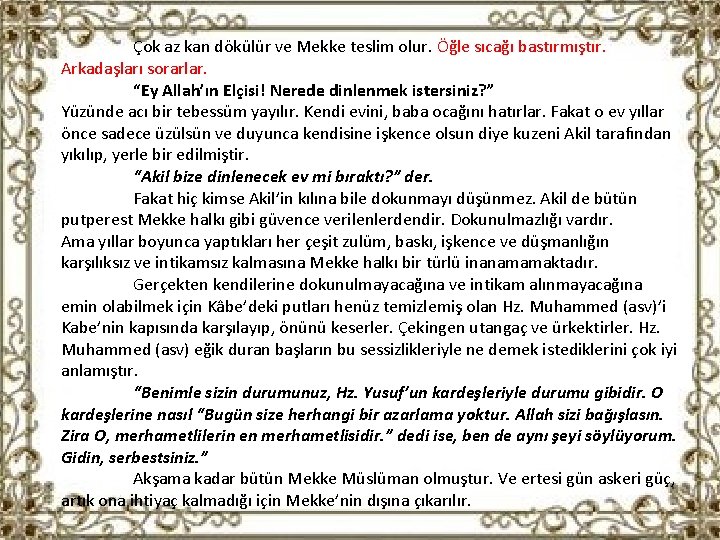 Çok az kan dökülür ve Mekke teslim olur. Öğle sıcağı bastırmıştır. Arkadaşları sorarlar.

"Ey Allah'ın Elçisi! Nerede dinlenmek istersiniz?"

Yüzünde acı bir tebessüm yayılır. Kendi evini, baba ocağını hatırlar. Fakat o ev yıllar önce sadece üzülsün ve duyunca kendisine işkence olsun diye kuzeni Akil tarafından yıkılıp, yerle bir edilmiştir.

"Akil bize dinlenecek ev mi bıraktı?" der.

Fakat hiç kimse Akil'in kılına bile dokunmayı düşünmez. Akil de bütün putperest Mekke halkı gibi güvence verilenlerdendir. Dokunulmazlığı vardır. Ama yıllar boyunca yaptıkları her çeşit zulüm, baskı, işkence ve düşmanlığın karşılıksız ve intikamsız kalmasına Mekke halkı bir türlü inanamamaktadır.

Gerçekten kendilerine dokunulmayacağına ve intikam alınmayacağına emin olabilmek için Kâbe'deki putları henüz temizlemiş olan Hz. Muhammed (asv)'i Kabe'nin kapısında karşılayıp, önünü keserler. Çekingen utangaç ve ürkektirler. Hz. Muhammed (asv) eğik duran başların bu sessizlikleriyle ne demek istediklerini çok iyi anlamıştır.

"Benimle sizin durumunuz, Hz. Yusuf'un kardeşleriyle durumu gibidir. O kardeşlerine nasıl "Bugün size herhangi bir azarlama yoktur. Allah sizi bağışlasın. Zira O, merhametlilerin en merhametlisidir." dedi ise, ben de aynı şeyi söylüyorum. Gidin, serbestsiniz."

Akşama kadar bütün Mekke Müslüman olmuştur. Ve ertesi gün askeri güç, artık ona ihtiyaç kalmadığı için Mekke'nin dışına çıkarılır.